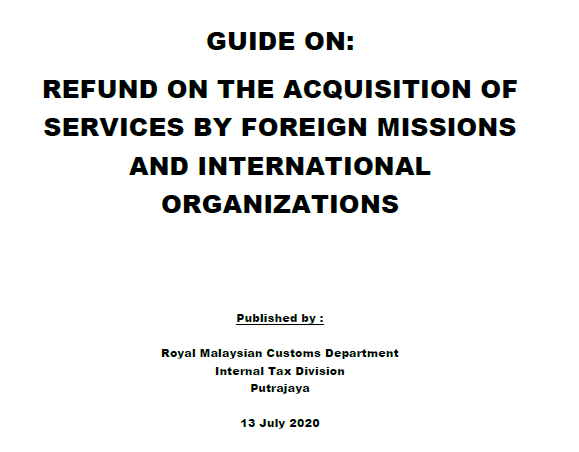 GUIDE ON:

REFUND ON THE ACQUISITION OF SERVICES BY FOREIGN MISSIONS AND INTERNATIONAL ORGANIZATIONS

Published by :

Royal Malaysian Customs Department
Internal Tax Division
Putrajaya

13 July 2020